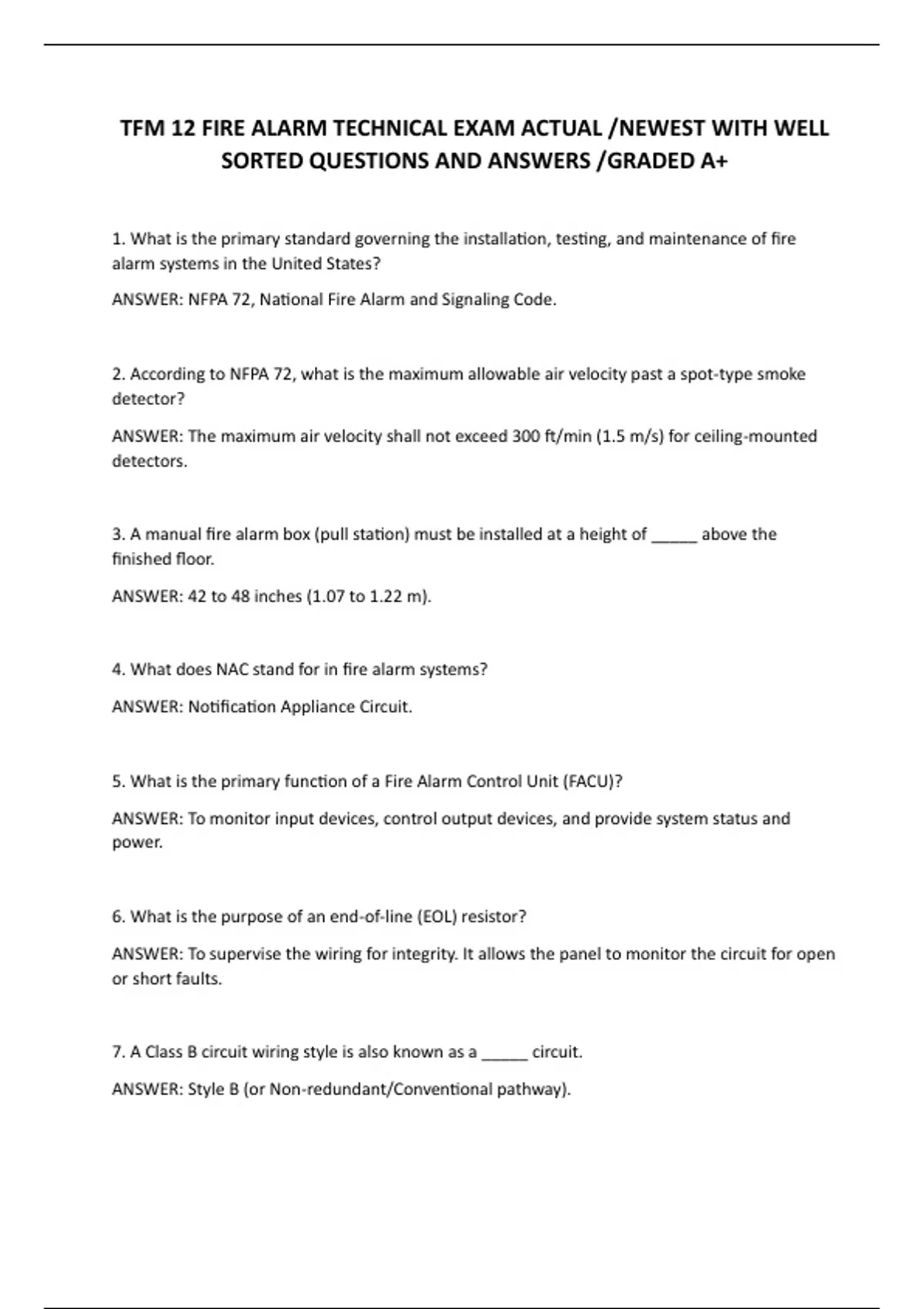 TFM 12 FIRE ALARM TECHNICAL EXAM ACTUAL /NEWEST WITH WELL SORTED QUESTIONS AND ANSWERS /GRADED A+

1. What is the primary standard governing the installation, testing, and maintenance of fire alarm systems in the United States?

ANSWER: NFPA 72, National Fire Alarm and Signaling Code.

2. According to NFPA 72, what is the maximum allowable air velocity past a spot-type smoke detector?

ANSWER: The maximum air velocity shall not exceed 300 ft/min (1.5 m/s) for ceiling-mounted detectors.

3. A manual fire alarm box (pull station) must be installed at a height of _____ above the finished floor.

ANSWER: 42 to 48 inches (1.07 to 1.22 m).

4. What does NAC stand for in fire alarm systems?

ANSWER: Notification Appliance Circuit.

5. What is the primary function of a Fire Alarm Control Unit (FACU)?

ANSWER: To monitor input devices, control output devices, and provide system status and power.

6. What is the purpose of an end-of-line (EOL) resistor?

ANSWER: To supervise the wiring for integrity. It allows the panel to monitor the circuit for open or short faults.

7. A Class B circuit wiring style is also known as a _____ circuit.

ANSWER: Style B (or Non-redundant/Conventional pathway).